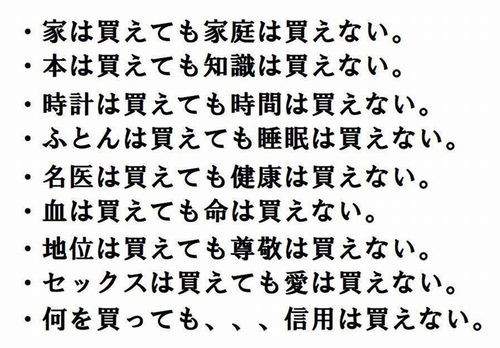 ・家は買えても家庭は買えない。
・本は買えても知識は買えない。
・時計は買えても時間は買えない。
・ふとんは買えても睡眠は買えない。
・名医は買えても健康は買えない。
・血は買えても命は買えない。
・地位は買えても尊敬は買えない。
・セックスは買えても愛は買えない。
・何を買っても、、、信用は買えない。